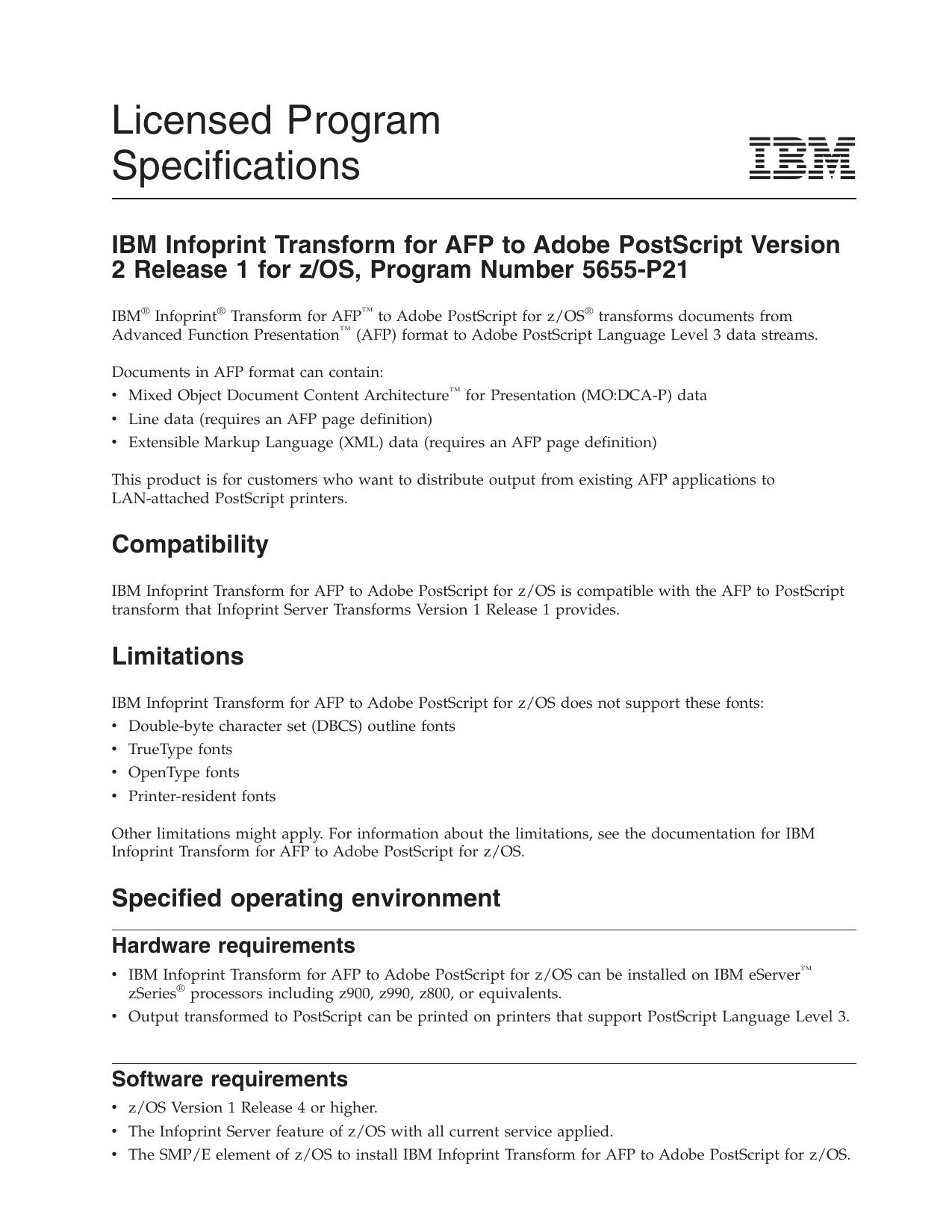 Licensed Program Specifications

IBM

IBM Infoprint Transform for AFP to Adobe PostScript Version 2 Release 1 for z/OS, Program Number 5655-P21

IBM® Infoprint® Transform for AFP™ to Adobe PostScript for z/OS® transforms documents from Advanced Function Presentation™ (AFP) format to Adobe PostScript Language Level 3 data streams.

Documents in AFP format can contain:
• Mixed Object Document Content Architecture™ for Presentation (MO:DCA-P) data
• Line data (requires an AFP page definition)
• Extensible Markup Language (XML) data (requires an AFP page definition)

This product is for customers who want to distribute output from existing AFP applications to LAN-attached PostScript printers.

Compatibility

IBM Infoprint Transform for AFP to Adobe PostScript for z/OS is compatible with the AFP to PostScript transform that Infoprint Server Transforms Version 1 Release 1 provides.

Limitations

IBM Infoprint Transform for AFP to Adobe PostScript for z/OS does not support these fonts:
• Double-byte character set (DBCS) outline fonts
• TrueType fonts
• OpenType fonts
• Printer-resident fonts

Other limitations might apply. For information about the limitations, see the documentation for IBM Infoprint Transform for AFP to Adobe PostScript for z/OS.

Specified operating environment

Hardware requirements
• IBM Infoprint Transform for AFP to Adobe PostScript for z/OS can be installed on IBM eServer™ zSeries® processors including z900, z990, z800, or equivalents.
• Output transformed to PostScript can be printed on printers that support PostScript Language Level 3.

Software requirements
• z/OS Version 1 Release 4 or higher.
• The Infoprint Server feature of z/OS with all current service applied.
• The SMP/E element of z/OS to install IBM Infoprint Transform for AFP to Adobe PostScript for z/OS.